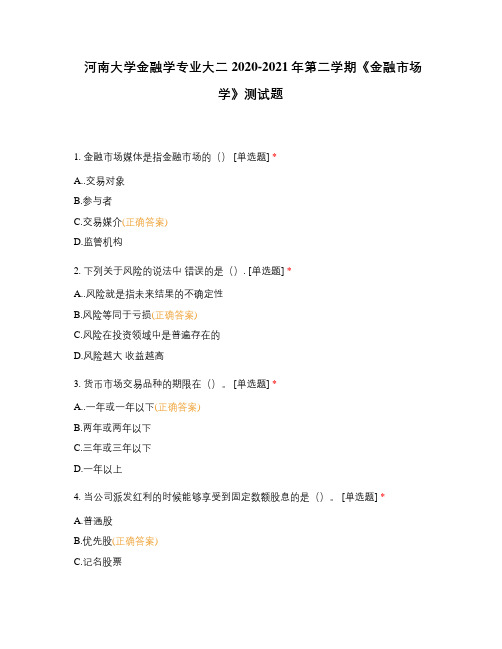 河南大学金融学专业大二 2020-2021 年第二学期《金融市场学》测试题

1. 金融市场媒体是指金融市场的（） [单选题] *

A..交易对象

B.参与者

C.交易媒介(正确答案)

D.监管机构

2. 下列关于风险的说法中 错误的是（）. [单选题] *

A..风险就是指未来结果的不确定性

B.风险等同于亏损(正确答案)

C.风险在投资领域中是普遍存在的

D.风险越大 收益越高

3. 货币市场交易品种的期限在（）。 [单选题] *

A..一年或一年以下(正确答案)

B.两年或两年以下

C.三年或三年以下

D.一年以上

4. 当公司派发红利的时候能够享受到固定数额股息的是（）。 [单选题] *

A.普通股

B.优先股(正确答案)

C.记名股票